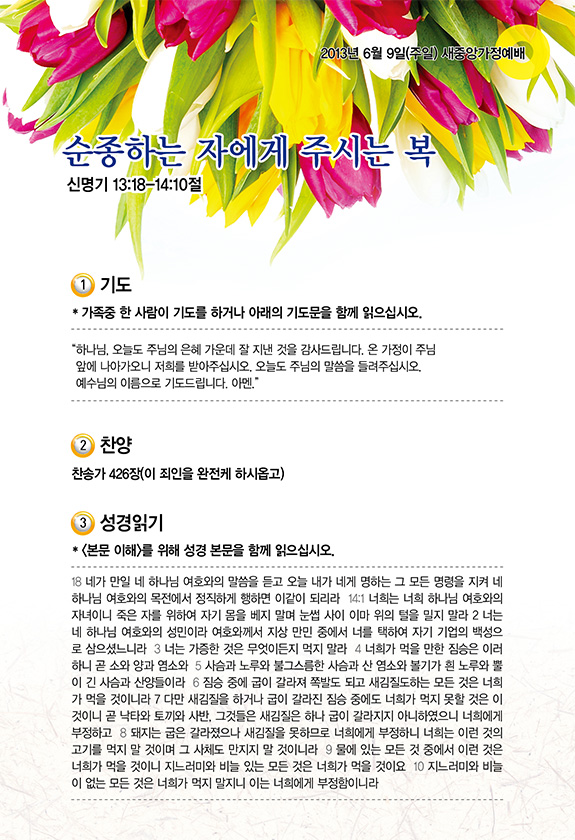 2013년 6월 9일(주일) 새중앙가정예배

순종하는 자에게 주시는 복
신명기 13:18-14:10절

1 기도
* 가족중 한 사람이 기도를 하거나 아래의 기도문을 함께 읽으십시오.

"하나님, 오늘도 주님의 은혜 가운데 잘 지낸 것을 감사드립니다. 온 가정이 주님 앞에 나아가오니 저희를 받아주십시오. 오늘도 주님의 말씀을 들려주십시오. 예수님의 이름으로 기도드립니다. 아멘."

2 찬양
찬송가 426장(이 죄인을 완전케 하시옵고)

3 성경읽기
* <본문 이해>를 위해 성경 본문을 함께 읽으십시오.

18 네가 만일 네 하나님 여호와의 말씀을 듣고 오늘 내가 네게 명하는 그 모든 명령을 지켜 네 하나님 여호와의 목전에서 정직하게 행하면 이같이 되리라 14:1 너희는 너희 하나님 여호와의 자녀이니 죽은 자를 위하여 자기 몸을 베지 말며 눈썹 사이 이마 위의 털을 밀지 말라 2 너는 네 하나님 여호와의 성민이라 여호와께서 지상 만민 중에서 너를 택하여 자기 기업의 백성으로 삼으셨느니라 3 너는 가증한 것은 무엇이든지 먹지 말라 4 너희가 먹을 만한 짐승은 이러하니 곧 소와 양과 염소와 5 사슴과 노루와 불그스름한 사슴과 산 염소와 볼기가 흰 노루와 뿔이 긴 사슴과 산양들이라 6 짐승 중에 굽이 갈라져 쪽발도 되고 새김질도하는 모든 것은 너희가 먹을 것이니라 7 다만 새김질을 하거나 굽이 갈라진 짐승 중에도 너희가 먹지 못할 것은 이것이니 곧 낙타와 토끼와 사반, 그것들은 새김질은 하나 굽이 갈라지지 아니하였으니 너희에게 부정하고 8 돼지는 굽은 갈라졌으나 새김질을 못하므로 너희에게 부정하니 너희는 이런 것의 고기를 먹지 말 것이며 그 사체도 만지지 말 것이니라 9 물에 있는 모든 것 중에서 이런 것은 너희가 먹을 것이니 지느러미와 비늘 있는 모든 것은 너희가 먹을 것이요 10 지느러미와 비늘이 없는 모든 것은 너희가 먹지 말지니 이는 너희에게 부정함이니라